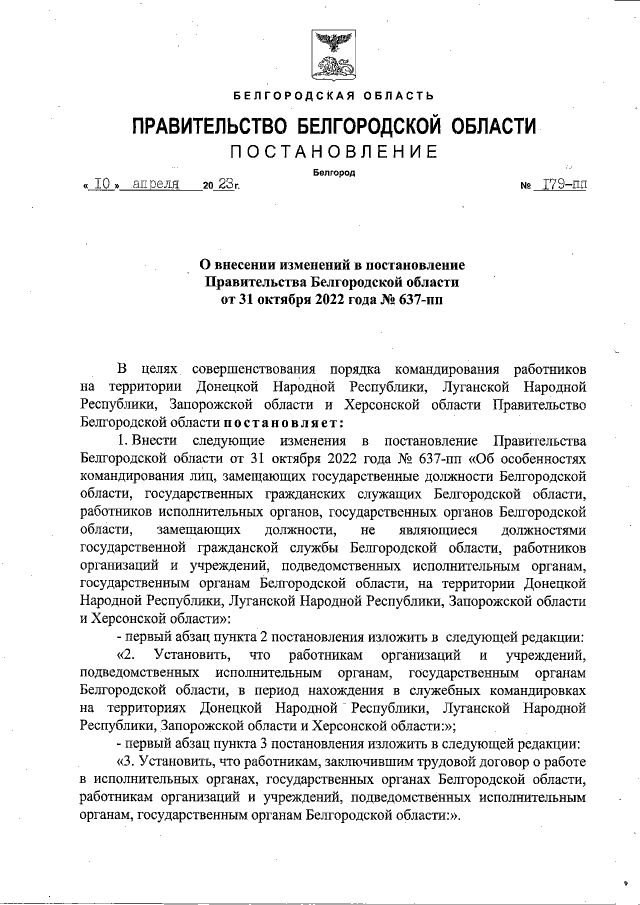 БЕЛГОРОДСКАЯ ОБЛАСТЬ

ПРАВИТЕЛЬСТВО БЕЛГОРОДСКОЙ ОБЛАСТИ

ПОСТАНОВЛЕНИЕ

Белгород

« 10 » апреля 20 23 г. № 179-пп

О внесении изменений в постановление Правительства Белгородской области от 31 октября 2022 года № 637-пп

В целях совершенствования порядка командирования работников на территории Донецкой Народной Республики, Луганской Народной Республики, Запорожской области и Херсонской области Правительство Белгородской области постановляет:

1. Внести следующие изменения в постановление Правительства Белгородской области от 31 октября 2022 года № 637-пп «Об особенностях командирования лиц, замещающих государственные должности Белгородской области, государственных гражданских служащих Белгородской области, работников исполнительных органов, государственных органов Белгородской области, замещающих должности, не являющиеся должностями государственной гражданской службы Белгородской области, работников организаций и учреждений, подведомственных исполнительным органам, государственным органам Белгородской области, на территории Донецкой Народной Республики, Луганской Народной Республики, Запорожской области и Херсонской области»:

- первый абзац пункта 2 постановления изложить в следующей редакции:

«2. Установить, что работникам организаций и учреждений, подведомственных исполнительным органам, государственным органам Белгородской области, в период нахождения в служебных командировках на территориях Донецкой Народной Республики, Луганской Народной Республики, Запорожской области и Херсонской области:»;

- первый абзац пункта 3 постановления изложить в следующей редакции:

«3. Установить, что работникам, заключившим трудовой договор о работе в исполнительных органах, государственных органах Белгородской области, работникам организаций и учреждений, подведомственных исполнительным органам, государственным органам Белгородской области:».